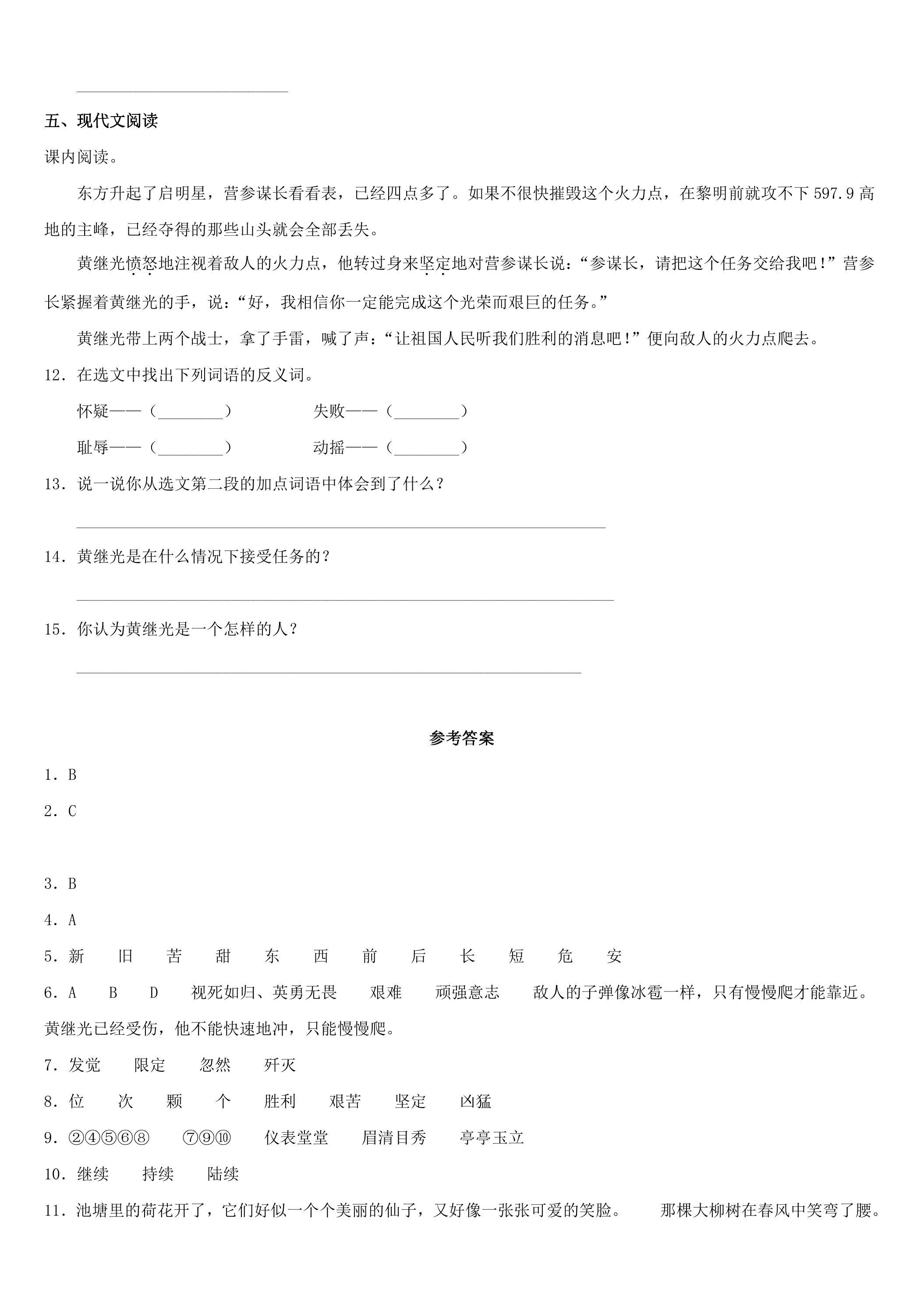 ____

五、现代文阅读

课内阅读。

东方升起了启明星，营参谋长看看表，已经四点多了。如果不很快摧毁这个火力点，在黎明前就攻不下597.9高地的主峰，已经夺得的那些山头就会全部丢失。

黄继光愤怒地注视着敌人的火力点，他转过身来坚定地对营参谋长说：“参谋长，请把这个任务交给我吧！”营参长紧握着黄继光的手，说：“好，我相信你一定能完成这个光荣而艰巨的任务。”

黄继光带上两个战士，拿了手雷，喊了声：“让祖国人民听我们胜利的消息吧！”便向敌人的火力点爬去。

12．在选文中找出下列词语的反义词。

怀疑——（____）　失败——（____）

耻辱——（____）　动摇——（____）

13．说一说你从选文第二段的加点词语中体会到了什么？

____

14．黄继光是在什么情况下接受任务的？

____

15．你认为黄继光是一个怎样的人？

____

参考答案

1．B

2．C

3．B

4．A

5．新　旧　苦　甜　东　西　前　后　长　短　危　安

6．A　B　D　视死如归、英勇无畏　艰难　顽强意志　敌人的子弹像冰雹一样，只有慢慢爬才能靠近。黄继光已经受伤，他不能快速地冲，只能慢慢爬。

7．发觉　限定　忽然　歼灭

8．位　次　颗　个　胜利　艰苦　坚定　凶猛

9．②④⑤⑥⑧　⑦⑨⑩　仪表堂堂　眉清目秀　亭亭玉立

10．继续　持续　陆续

11．池塘里的荷花开了，它们好似一个个美丽的仙子，又好像一张张可爱的笑脸。　那棵大柳树在春风中笑弯了腰。